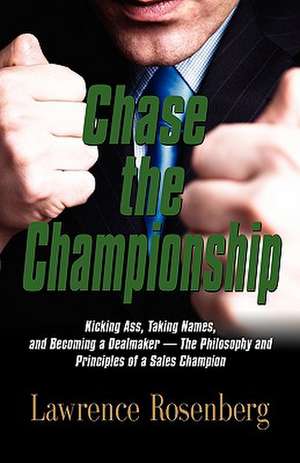 Chase the Championship

Kicking Ass, Taking Names, and Becoming a Dealmaker — The Philosophy and Principles of a Sales Champion

Lawrence Rosenberg